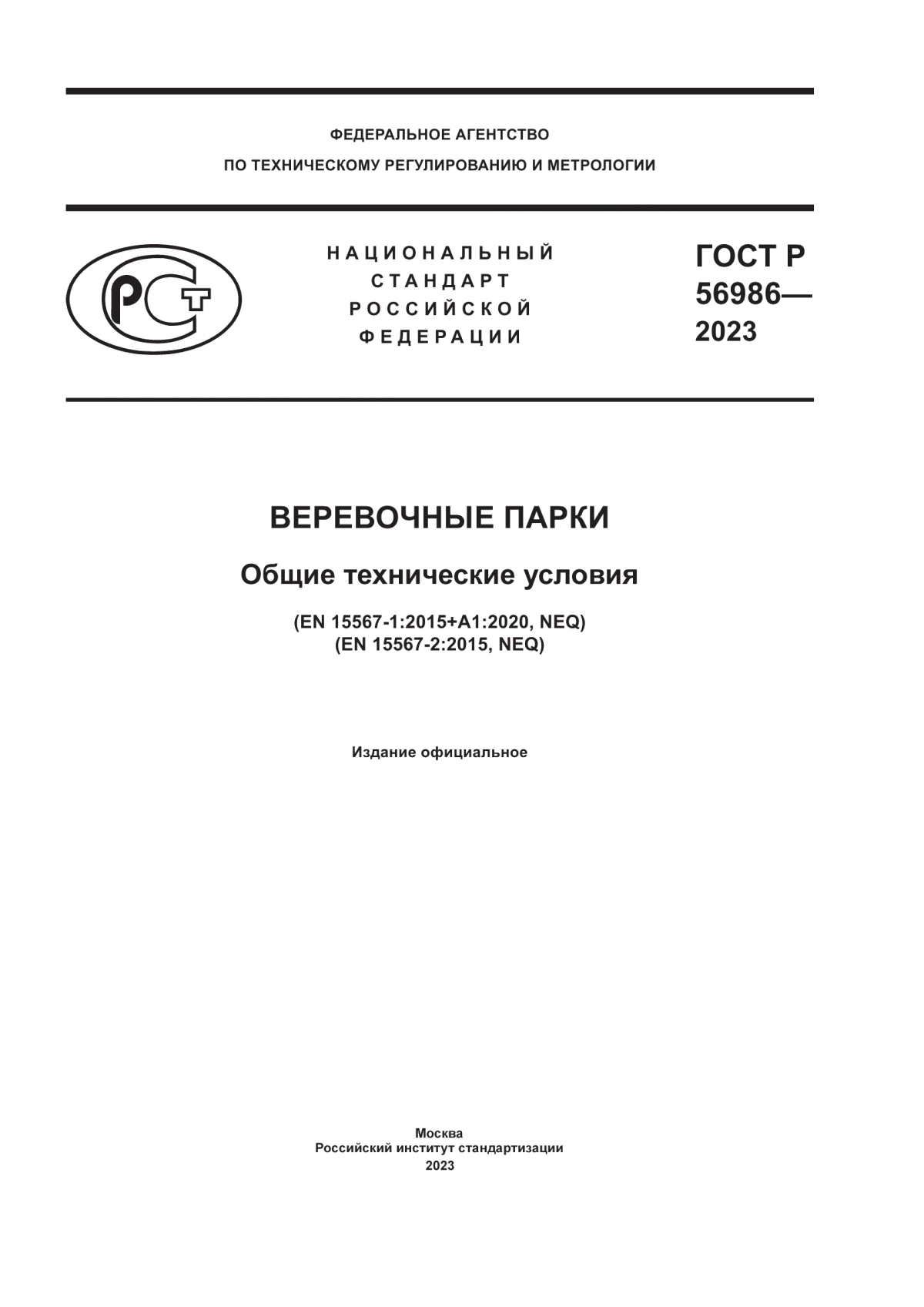 ФЕДЕРАЛЬНОЕ АГЕНТСТВО
ПО ТЕХНИЧЕСКОМУ РЕГУЛИРОВАНИЮ И МЕТРОЛОГИИ

РСТ

НАЦИОНАЛЬНЫЙ
СТАНДАРТ
РОССИЙСКОЙ
ФЕДЕРАЦИИ

ГОСТ Р
56986—
2023

ВЕРЕВОЧНЫЕ ПАРКИ

Общие технические условия

(EN 15567-1:2015+A1:2020, NEQ)
(EN 15567-2:2015, NEQ)

Издание официальное

Москва
Российский институт стандартизации
2023